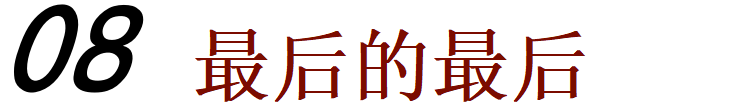 08 最后的最后